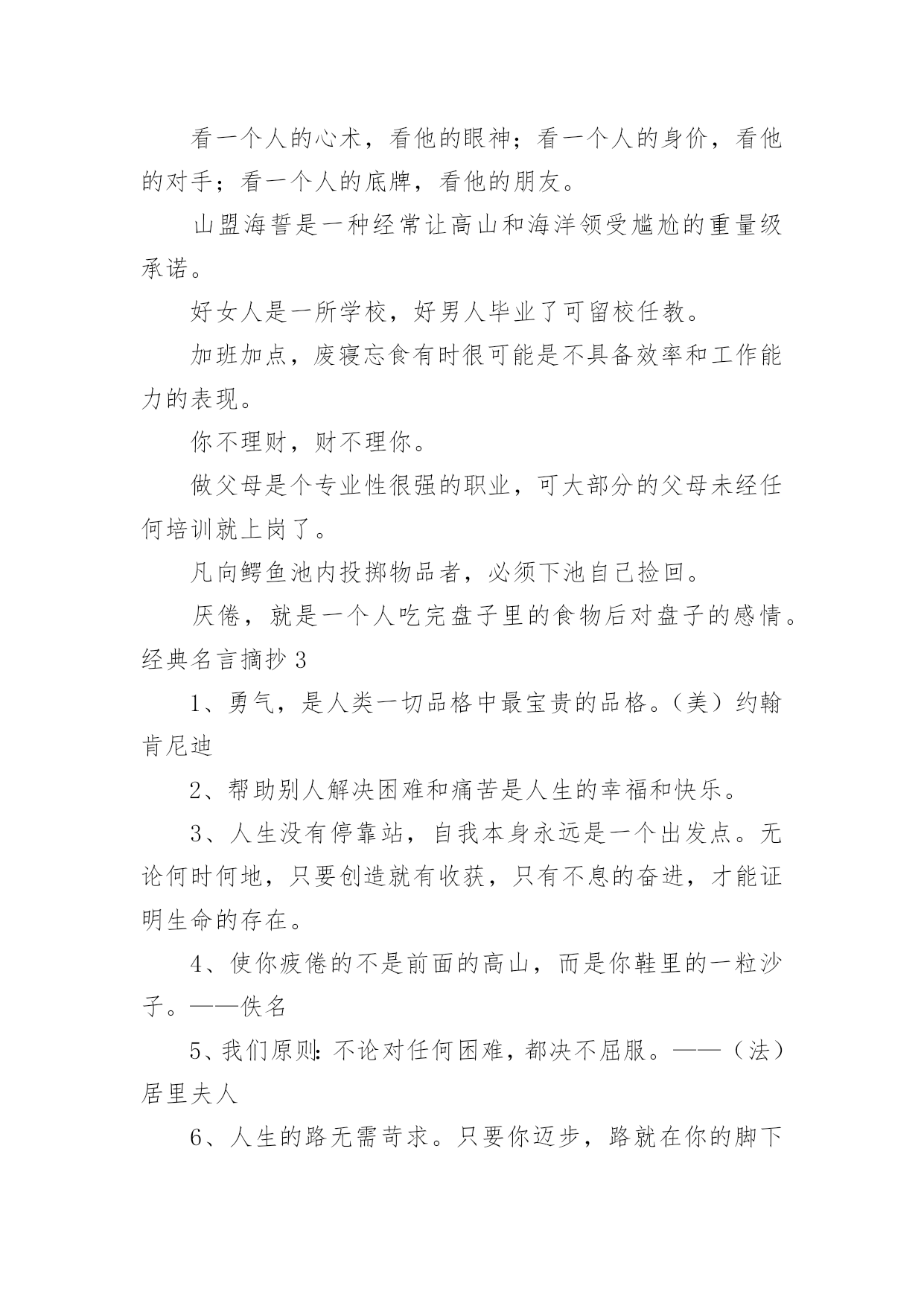 看一个人的心术，看他的眼神；看一个人的身价，看他的对手；看一个人的底牌，看他的朋友。

山盟海誓是一种经常让高山和海洋领受尴尬的重量级承诺。

好女人是一所学校，好男人毕业了可留校任教。

加班加点，废寝忘食有时很可能是不具备效率和工作能力的表现。

你不理财，财不理你。

做父母是个专业性很强的职业，可大部分的父母未经任何培训就上岗了。

凡向鳄鱼池内投掷物品者，必须下池自己捡回。

厌倦，就是一个人吃完盘子里的食物后对盘子的感情。

经典名言摘抄 3

1、勇气，是人类一切品格中最宝贵的品格。（美）约翰肯尼迪

2、帮助别人解决困难和痛苦是人生的幸福和快乐。

3、人生没有停靠站，自我本身永远是一个出发点。无论何时何地，只要创造就有收获，只有不息的奋进，才能证明生命的存在。

4、使你疲倦的不是前面的高山，而是你鞋里的一粒沙子。——佚名

5、我们原则：不论对任何困难，都决不屈服。——（法）居里夫人

6、人生的路无需苛求。只要你迈步，路就在你的脚下